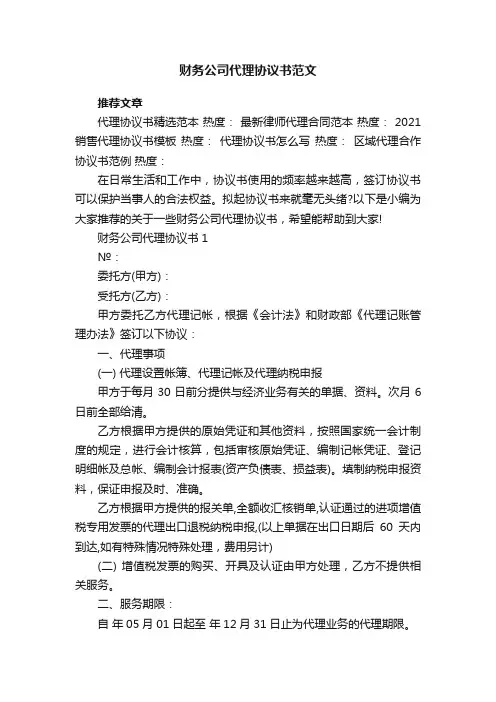 财务公司代理协议书范文

推荐文章

代理协议书精选范本 热度： 最新律师代理合同范本 热度： 2021销售代理协议书模板 热度： 代理协议书怎么写 热度： 区域代理合作协议书范例 热度：

在日常生活和工作中，协议书使用的频率越来越高，签订协议书可以保护当事人的合法权益。拟起协议书来就毫无头绪?以下是小编为大家推荐的关于一些财务公司代理协议书，希望能帮助到大家!

财务公司代理协议书 1

№：

委托方(甲方)：

受托方(乙方)：

甲方委托乙方代理记帐，根据《会计法》和财政部《代理记账管理办法》签订以下协议：

一、代理事项

(一) 代理设置帐簿、代理记帐及代理纳税申报

甲方于每月 30 日前分提供与经济业务有关的单据、资料。次月 6 日前全部给清。

乙方根据甲方提供的原始凭证和其他资料，按照国家统一会计制度的规定，进行会计核算，包括审核原始凭证、编制记帐凭证、登记明细帐及总帐、编制会计报表(资产负债表、损益表)。填制纳税申报资料，保证申报及时、准确。

乙方根据甲方提供的报关单,全额收汇核销单,认证通过的进项增值税专用发票的代理出口退税纳税申报,(以上单据在出口日期后 60 天内到达,如有特殊情况特殊处理，费用另计)

(二) 增值税发票的购买、开具及认证由甲方处理，乙方不提供相关服务。

二、服务期限：

自 年 05 月 01 日起至 年 12 月 31 日止为代理业务的代理期限。